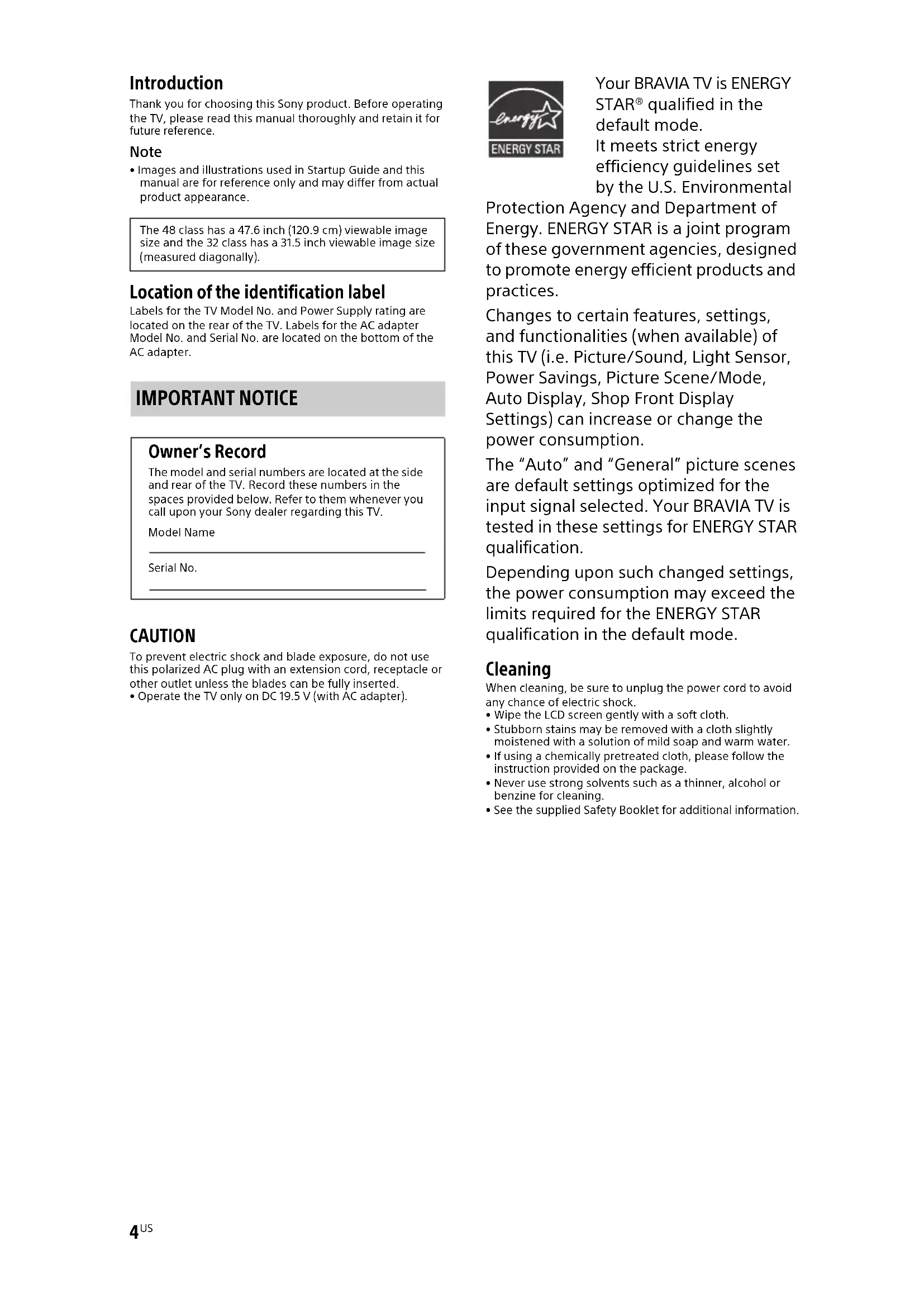 Introduction

Thank you for choosing this Sony product. Before operating the TV, please read this manual thoroughly and retain it for future reference.

Note

• Images and illustrations used in Startup Guide and this manual are for reference only and may differ from actual product appearance.

The 48 class has a 47.6 inch (120.9 cm) viewable image size and the 32 class has a 31.5 inch viewable image size (measured diagonally).

Location of the identification label

Labels for the TV Model No. and Power Supply rating are located on the rear of the TV. Labels for the AC adapter Model No. and Serial No. are located on the bottom of the AC adapter.

IMPORTANT NOTICE

Owner's Record

The model and serial numbers are located at the side and rear of the TV. Record these numbers in the spaces provided below. Refer to them whenever you call upon your Sony dealer regarding this TV.

Model Name

Serial No.

CAUTION

To prevent electric shock and blade exposure, do not use this polarized AC plug with an extension cord, receptacle or other outlet unless the blades can be fully inserted.
• Operate the TV only on DC 19.5 V (with AC adapter).

energy ENERGY STAR

Your BRAVIA TV is ENERGY STAR® qualified in the default mode.
It meets strict energy efficiency guidelines set by the U.S. Environmental Protection Agency and Department of Energy. ENERGY STAR is a joint program of these government agencies, designed to promote energy efficient products and practices.

Changes to certain features, settings, and functionalities (when available) of this TV (i.e. Picture/Sound, Light Sensor, Power Savings, Picture Scene/Mode, Auto Display, Shop Front Display Settings) can increase or change the power consumption.

The "Auto" and "General" picture scenes are default settings optimized for the input signal selected. Your BRAVIA TV is tested in these settings for ENERGY STAR qualification.

Depending upon such changed settings, the power consumption may exceed the limits required for the ENERGY STAR qualification in the default mode.

Cleaning

When cleaning, be sure to unplug the power cord to avoid any chance of electric shock.
• Wipe the LCD screen gently with a soft cloth.
• Stubborn stains may be removed with a cloth slightly moistened with a solution of mild soap and warm water.
• If using a chemically pretreated cloth, please follow the instruction provided on the package.
• Never use strong solvents such as a thinner, alcohol or benzine for cleaning.
• See the supplied Safety Booklet for additional information.

4US